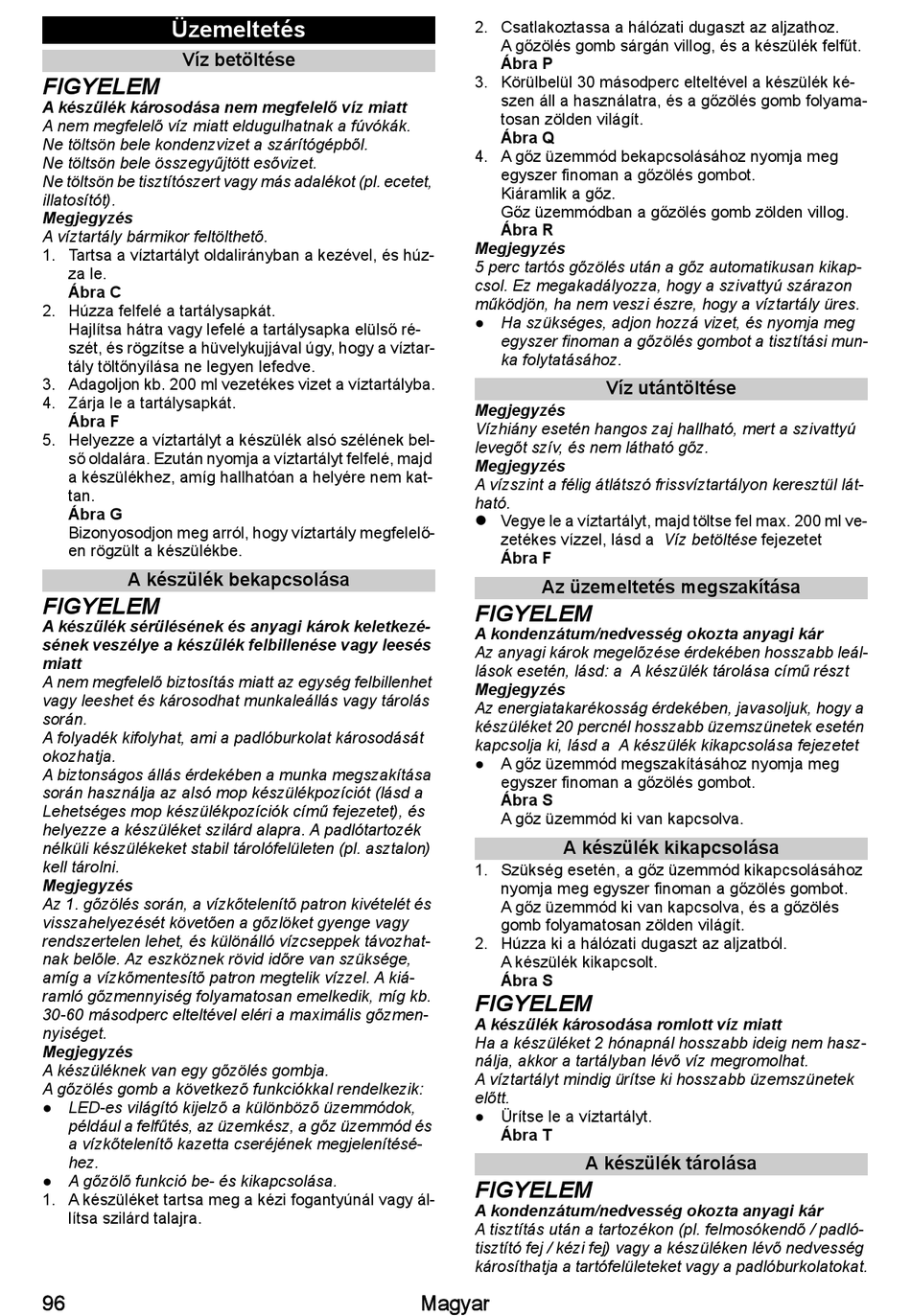 Üzemeltetés

Víz betöltése

FIGYELEM

A készülék károsodása nem megfelelő víz miatt

A nem megfelelő víz miatt eldugulhatnak a fúvókák.
Ne töltsön bele kondenzvizet a szárítógépből.
Ne töltsön bele összegyűjtött esővizet.
Ne töltsön be tisztítószert vagy más adalékot (pl. ecetet, illatosítót).

Megjegyzés

A víztartály bármikor feltölthető.

1. Tartsa a víztartályt oldalirányban a kezével, és húzza le.
Ábra C
2. Húzza felfelé a tartálysapkát.
Hajlítsa hátra vagy lefelé a tartálysapka elülső részét, és rögzítse a hüvelykujjával úgy, hogy a víztartály töltőnyílása ne legyen lefedve.
3. Adagoljon kb. 200 ml vezetékes vizet a víztartályba.
4. Zárja le a tartálysapkát.
Ábra F
5. Helyezze a víztartályt a készülék alsó szélének belső oldalára. Ezután nyomja a víztartályt felfelé, majd a készülékhez, amíg hallhatóan a helyére nem kattan.
Ábra G
Bizonyosodjon meg arról, hogy víztartály megfelelően rögzült a készülékbe.

A készülék bekapcsolása

FIGYELEM

A készülék sérülésének és anyagi károk keletkezésének veszélye a készülék felbillenése vagy leesés miatt

A nem megfelelő biztosítás miatt az egység felbillenhet vagy leeshet és károsodhat munkaleállás vagy tárolás során.
A folyadék kifolyhat, ami a padlóburkolat károsodását okozhatja.
A biztonságos állás érdekében a munka megszakítása során használja az alsó mop készülékpozíciót (lásd a Lehetséges mop készülékpozíciók című fejezetet), és helyezze a készüléket szilárd alapra. A padlótartozék nélküli készülékeket stabil tárolófelületen (pl. asztalon) kell tárolni.

Megjegyzés

Az 1. gőzölés során, a vízkőtelenítő patron kivételét és visszahelyezését követően a gőzlöket gyenge vagy rendszertelen lehet, és különálló vízcseppek távozhatnak belőle. Az eszköznek rövid időre van szüksége, amíg a vízkőmentesítő patron megtelik vízzel. A kiáramló gőzmennyiség folyamatosan emelkedik, míg kb. 30-60 másodperc elteltével eléri a maximális gőzmennyiséget.

Megjegyzés

A készüléknek van egy gőzölés gombja.
A gőzölés gomb a következő funkciókkal rendelkezik:
● LED-es világító kijelző a különböző üzemmódok, például a felfűtés, az üzemkész, a gőz üzemmód és a vízkőtelenítő kazetta cseréjének megjelenítéséhez.
● A gőzölő funkció be- és kikapcsolása.

1. A készüléket tartsa meg a kézi fogantyúnál vagy állítsa szilárd talajra.
2. Csatlakoztassa a hálózati dugaszt az aljzathoz.
A gőzölés gomb sárgán villog, és a készülék felfűt.
Ábra P
3. Körülbelül 30 másodperc elteltével a készülék készen áll a használatra, és a gőzölés gomb folyamatosan zölden világít.
Ábra Q
4. A gőz üzemmód bekapcsolásához nyomja meg egyszer finoman a gőzölés gombot.
Kiáramlik a gőz.
Gőz üzemmódban a gőzölés gomb zölden villog.
Ábra R

Megjegyzés

5 perc tartós gőzölés után a gőz automatikusan kikapcsol. Ez megakadályozza, hogy a szivattyú szárazon működjön, ha nem veszi észre, hogy a víztartály üres.
● Ha szükséges, adjon hozzá vizet, és nyomja meg egyszer finoman a gőzölés gombot a tisztítási munka folytatásához.

Víz utántöltése

Megjegyzés

Vízhiány esetén hangos zaj hallható, mert a szivattyú levegőt szív, és nem látható gőz.

Megjegyzés

A vízszint a félig átlátszó frissvíztartályon keresztül látható.
● Vegye le a víztartályt, majd töltse fel max. 200 ml vezetékes vízzel, lásd a Víz betöltése fejezetet
Ábra F

Az üzemeltetés megszakítása

FIGYELEM

A kondenzátum/nedvesség okozta anyagi kár

Az anyagi károk megelőzése érdekében hosszabb leállások esetén, lásd: a A készülék tárolása című részt

Megjegyzés

Az energiatakarékosság érdekében, javasoljuk, hogy a készüléket 20 percnél hosszabb üzemszünetek esetén kapcsolja ki, lásd a A készülék kikapcsolása fejezetet
● A gőz üzemmód megszakításához nyomja meg egyszer finoman a gőzölés gombot.
Ábra S
A gőz üzemmód ki van kapcsolva.

A készülék kikapcsolása

1. Szükség esetén, a gőz üzemmód kikapcsolásához nyomja meg egyszer finoman a gőzölés gombot.
A gőz üzemmód ki van kapcsolva, és a gőzölés gomb folyamatosan zölden világít.
2. Húzza ki a hálózati dugaszt az aljzatból.
A készülék kikapcsolt.
Ábra S

FIGYELEM

A készülék károsodása romlott víz miatt

Ha a készüléket 2 hónapnál hosszabb ideig nem használja, akkor a tartályban lévő víz megromolhat.
A víztartályt mindig ürítse ki hosszabb üzemszünetek előtt.
● Ürítse le a víztartályt.
Ábra T

A készülék tárolása

FIGYELEM

A kondenzátum/nedvesség okozta anyagi kár

A tisztítás után a tartozékon (pl. felmosókendő / padlótisztító fej / kézi fej) vagy a készüléken lévő nedvesség károsíthatja a tartófelületeket vagy a padlóburkolatokat.

96 Magyar